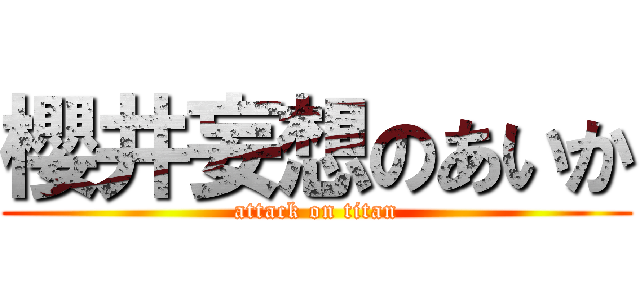 櫻井妄想のあいか
attack on titan